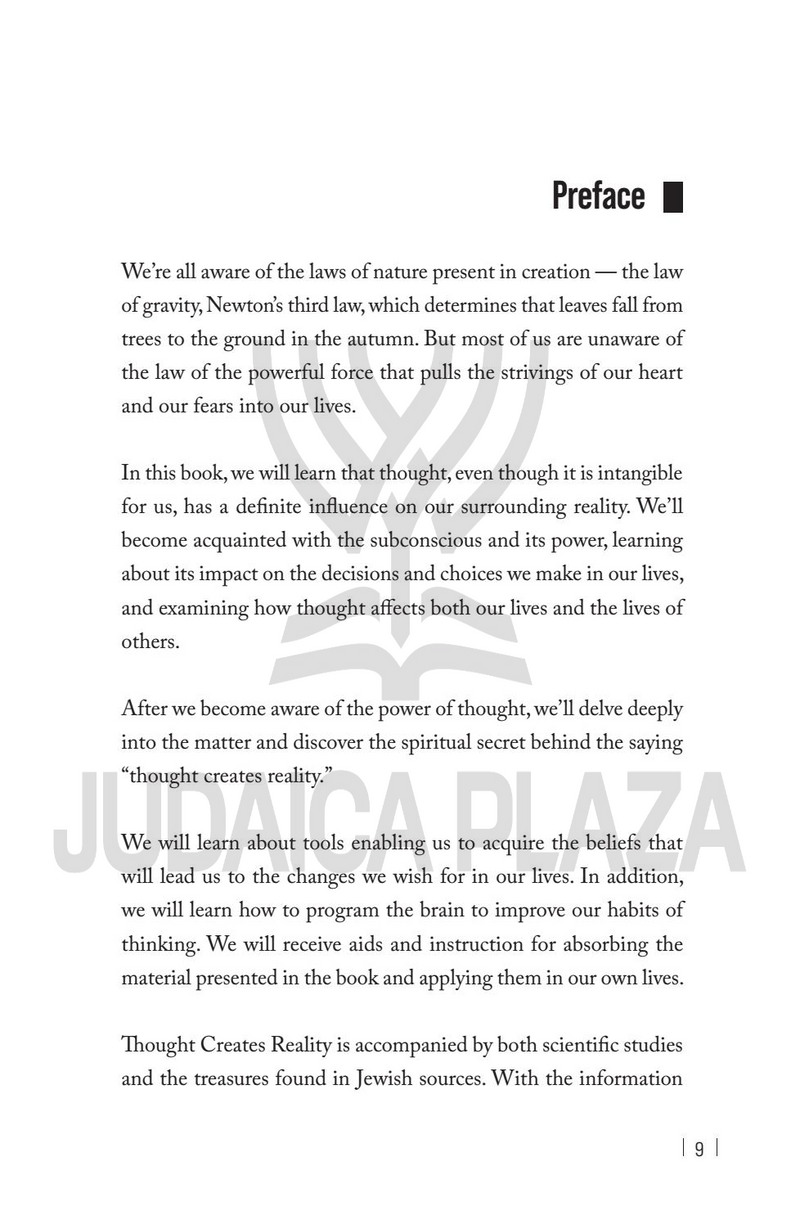 Preface

We're all aware of the laws of nature present in creation — the law of gravity, Newton's third law, which determines that leaves fall from trees to the ground in the autumn. But most of us are unaware of the law of the powerful force that pulls the strivings of our heart and our fears into our lives.

In this book, we will learn that thought, even though it is intangible for us, has a definite influence on our surrounding reality. We'll become acquainted with the subconscious and its power, learning about its impact on the decisions and choices we make in our lives, and examining how thought affects both our lives and the lives of others.

After we become aware of the power of thought, we'll delve deeply into the matter and discover the spiritual secret behind the saying "thought creates reality."

We will learn about tools enabling us to acquire the beliefs that will lead us to the changes we wish for in our lives. In addition, we will learn how to program the brain to improve our habits of thinking. We will receive aids and instruction for absorbing the material presented in the book and applying them in our own lives.

Thought Creates Reality is accompanied by both scientific studies and the treasures found in Jewish sources. With the information

JUDAICA PLAZA

| 9 |